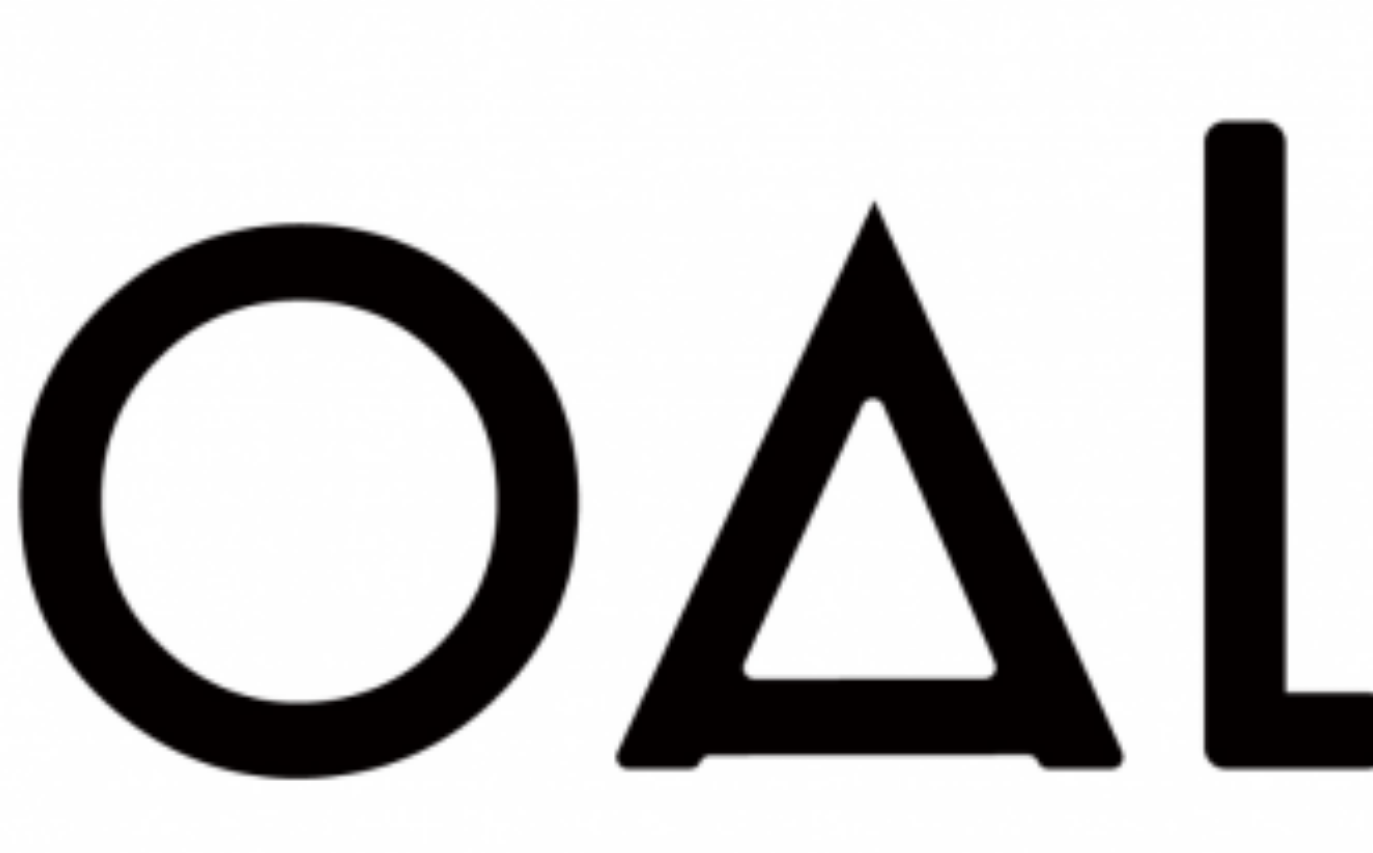 OAL